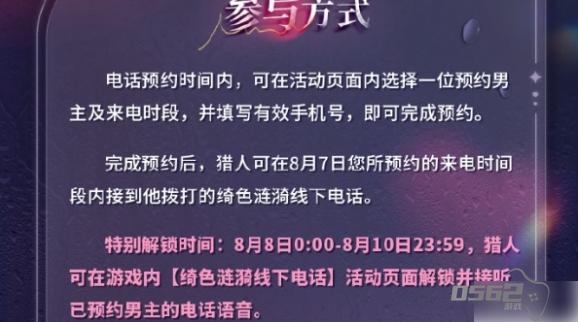 参与方式

电话预约时间内，可在活动页面内选择一位预约男主及来电时段，并填写有效手机号，即可完成预约。

完成预约后，猎人可在8月7日您所预约的来电时间段内接到他拨打的绮色涟漪线下电话。

特别解锁时间：8月8日0:00-8月10日23:59，猎人可在游戏内【绮色涟漪线下电话】活动页面解锁并接听已预约男主的电话语音。

0562
游戏